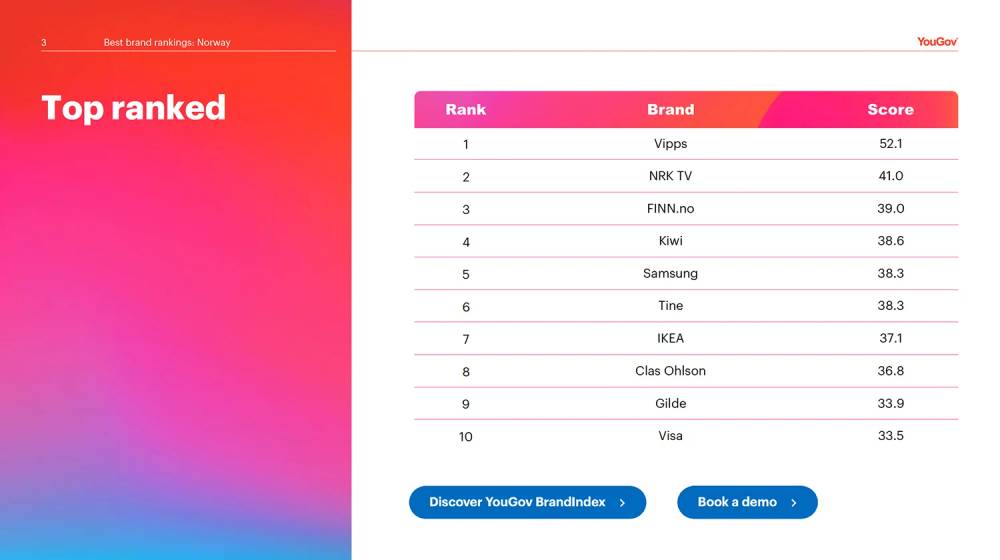 3 Best brand rankings: Norway

YouGov

Top ranked

| Rank | Brand | Score |
|---|---|---|
| 1 | Vipps | 52.1 |
| 2 | NRK TV | 41.0 |
| 3 | FINN.no | 39.0 |
| 4 | Kiwi | 38.6 |
| 5 | Samsung | 38.3 |
| 6 | Tine | 38.3 |
| 7 | IKEA | 37.1 |
| 8 | Clas Ohlson | 36.8 |
| 9 | Gilde | 33.9 |
| 10 | Visa | 33.5 |

Discover YouGov BrandIndex >

Book a demo >